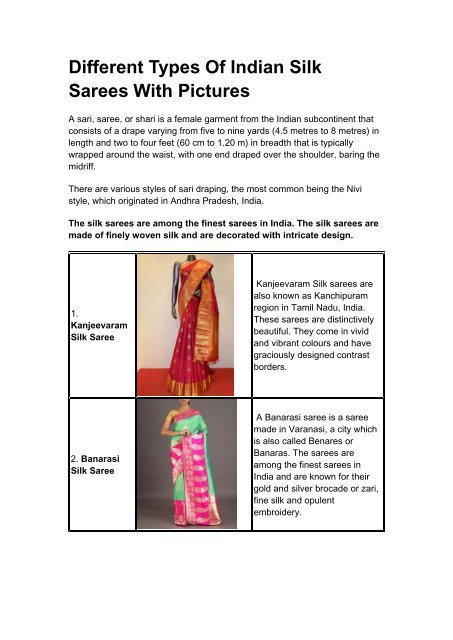 Different Types Of Indian Silk Sarees With Pictures

A sari, saree, or shari is a female garment from the Indian subcontinent that consists of a drape varying from five to nine yards (4.5 metres to 8 metres) in length and two to four feet (60 cm to 1.20 m) in breadth that is typically wrapped around the waist, with one end draped over the shoulder, baring the midriff.

There are various styles of sari draping, the most common being the Nivi style, which originated in Andhra Pradesh, India.

The silk sarees are among the finest sarees in India. The silk sarees are made of finely woven silk and are decorated with intricate design.

| | | |
|---|---|---|
| 1. Kanjeevaram Silk Saree | | Kanjeevaram Silk sarees are also known as Kanchipuram region in Tamil Nadu, India. These sarees are distinctively beautiful. They come in vivid and vibrant colours and have graciously designed contrast borders. |
| 2. Banarasi Silk Saree | | A Banarasi saree is a saree made in Varanasi, a city which is also called Benares or Banaras. The sarees are among the finest sarees in India and are known for their gold and silver brocade or zari, fine silk and opulent embroidery. |